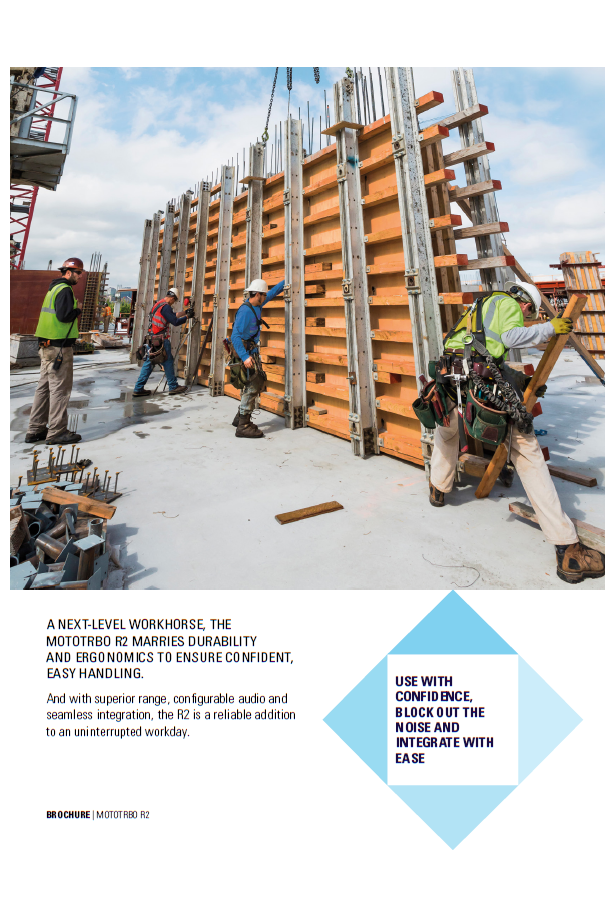 A NEXT-LEVEL WORKHORSE, THE MOTOTRBO R2 MARRIES DURABILITY AND ERGONOMICS TO ENSURE CONFIDENT, EASY HANDLING.

And with superior range, configurable audio and seamless integration, the R2 is a reliable addition to an uninterrupted workday.

USE WITH CONFIDENCE, BLOCK OUT THE NOISE AND INTEGRATE WITH EASE

BROCHURE | MOTOTRBO R2